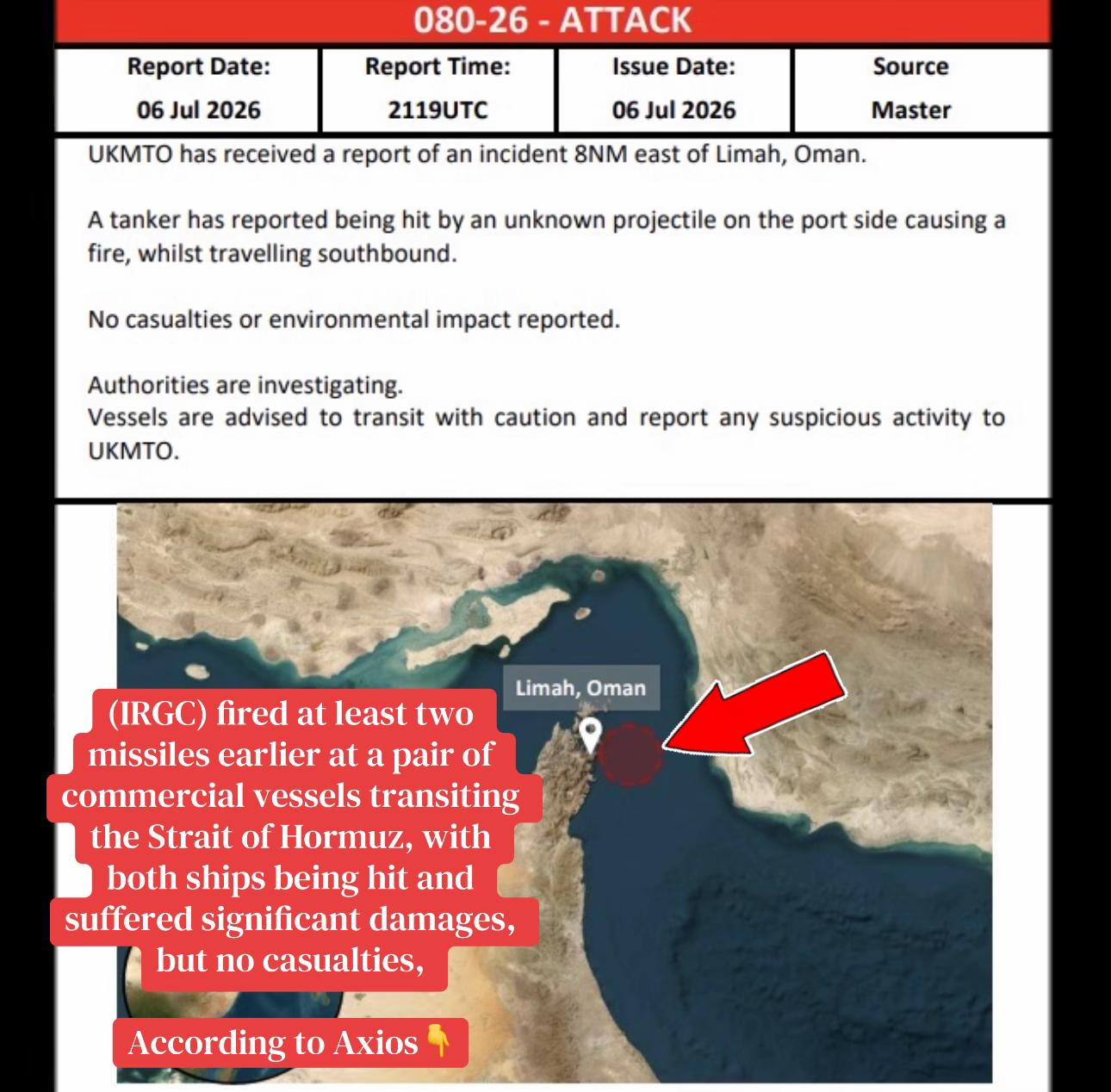 080-26 - ATTACK

| Report Date: | Report Time: | Issue Date: | Source |
|---|---|---|---|
| 06 Jul 2026 | 2119UTC | 06 Jul 2026 | Master |

UKMTO has received a report of an incident 8NM east of Limah, Oman.

A tanker has reported being hit by an unknown projectile on the port side causing a fire, whilst travelling southbound.

No casualties or environmental impact reported.

Authorities are investigating.
Vessels are advised to transit with caution and report any suspicious activity to UKMTO.

Limah, Oman

(IRGC) fired at least two missiles earlier at a pair of commercial vessels transiting the Strait of Hormuz, with both ships being hit and suffered significant damages, but no casualties,

According to Axios👇